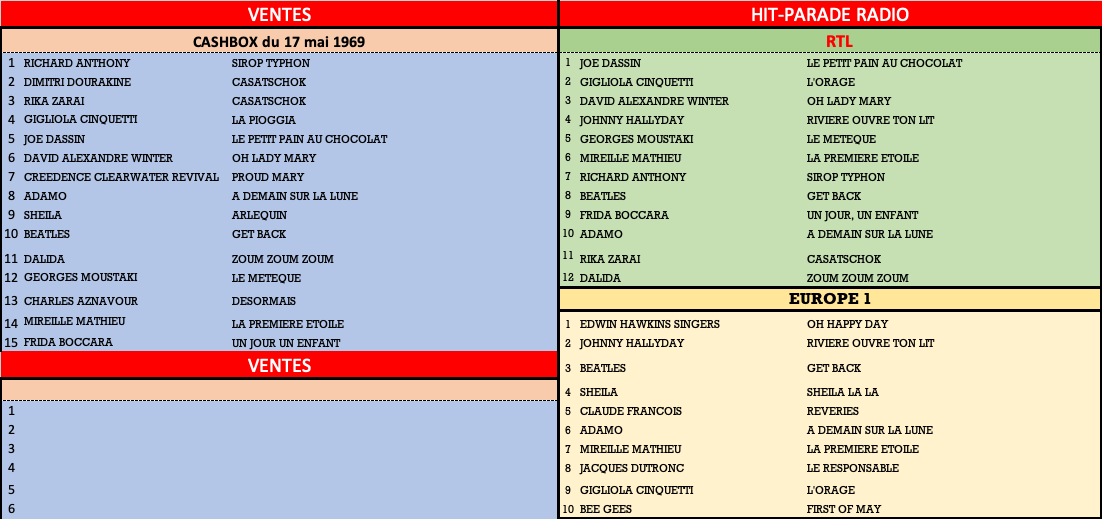 VENTES

CASHBOX du 17 mai 1969

| | | |
|---|---|---|
| 1 | RICHARD ANTHONY | SIROP TYPHON |
| 2 | DIMITRI DOURAKINE | CASATSCHOK |
| 3 | RIKA ZARAI | CASATSCHOK |
| 4 | GIGLIOLA CINQUETTI | LA PIOGGIA |
| 5 | JOE DASSIN | LE PETIT PAIN AU CHOCOLAT |
| 6 | DAVID ALEXANDRE WINTER | OH LADY MARY |
| 7 | CREEDENCE CLEARWATER REVIVAL | PROUD MARY |
| 8 | ADAMO | A DEMAIN SUR LA LUNE |
| 9 | SHEILA | ARLEQUIN |
| 10 | BEATLES | GET BACK |
| 11 | DALIDA | ZOUM ZOUM ZOUM |
| 12 | GEORGES MOUSTAKI | LE METEQUE |
| 13 | CHARLES AZNAVOUR | DESORMAIS |
| 14 | MIREILLE MATHIEU | LA PREMIERE ETOILE |
| 15 | FRIDA BOCCARA | UN JOUR UN ENFANT |

VENTES

| | | |
|---|---|---|
| 1 | | |
| 2 | | |
| 3 | | |
| 4 | | |
| 5 | | |
| 6 | | |

HIT-PARADE RADIO

RTL

| | | |
|---|---|---|
| 1 | JOE DASSIN | LE PETIT PAIN AU CHOCOLAT |
| 2 | GIGLIOLA CINQUETTI | L'ORAGE |
| 3 | DAVID ALEXANDRE WINTER | OH LADY MARY |
| 4 | JOHNNY HALLYDAY | RIVIERE OUVRE TON LIT |
| 5 | GEORGES MOUSTAKI | LE METEQUE |
| 6 | MIREILLE MATHIEU | LA PREMIERE ETOILE |
| 7 | RICHARD ANTHONY | SIROP TYPHON |
| 8 | BEATLES | GET BACK |
| 9 | FRIDA BOCCARA | UN JOUR, UN ENFANT |
| 10 | ADAMO | A DEMAIN SUR LA LUNE |
| 11 | RIKA ZARAI | CASATSCHOK |
| 12 | DALIDA | ZOUM ZOUM ZOUM |

EUROPE 1

| | | |
|---|---|---|
| 1 | EDWIN HAWKINS SINGERS | OH HAPPY DAY |
| 2 | JOHNNY HALLYDAY | RIVIERE OUVRE TON LIT |
| 3 | BEATLES | GET BACK |
| 4 | SHEILA | SHEILA LA LA |
| 5 | CLAUDE FRANCOIS | REVERIES |
| 6 | ADAMO | A DEMAIN SUR LA LUNE |
| 7 | MIREILLE MATHIEU | LA PREMIERE ETOILE |
| 8 | JACQUES DUTRONC | LE RESPONSABLE |
| 9 | GIGLIOLA CINQUETTI | L'ORAGE |
| 10 | BEE GEES | FIRST OF MAY |